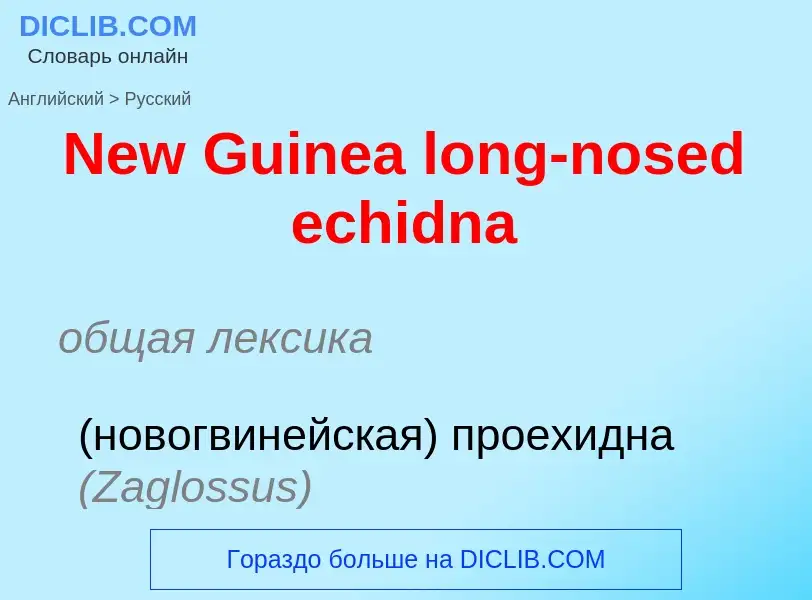 DICLIB.COM
Словарь онлайн

Английский > Русский

New Guinea long-nosed echidna

общая лексика

(новогвинейская) проехидна (Zaglossus)

Гораздо больше на DICLIB.COM